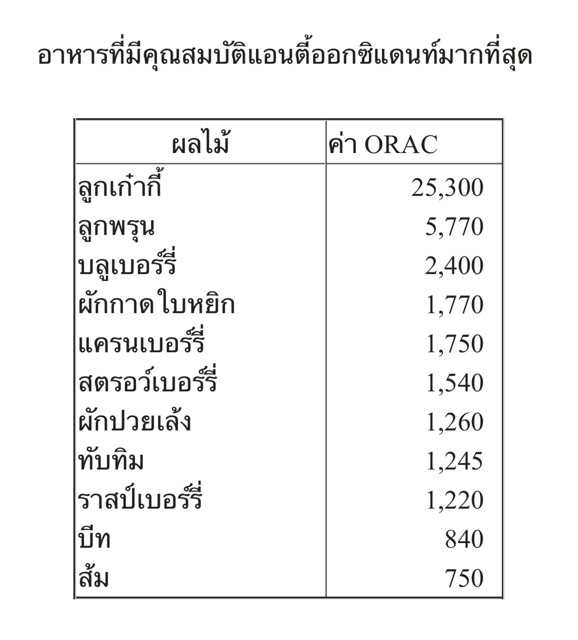 อาหารที่มีคุณสมบัติแอนตี้ออกซิแดนท์มากที่สุด

| ผลไม้ | ค่า ORAC |
|---|---|
| ลูกเก๋ากี้ | 25,300 |
| ลูกพรุน | 5,770 |
| บลูเบอร์รี่ | 2,400 |
| ผักกาดใบหยิก | 1,770 |
| แครนเบอร์รี่ | 1,750 |
| สตรอว์เบอร์รี่ | 1,540 |
| ผักปวยเล้ง | 1,260 |
| ทับทิม | 1,245 |
| ราสป์เบอร์รี่ | 1,220 |
| บีท | 840 |
| ส้ม | 750 |